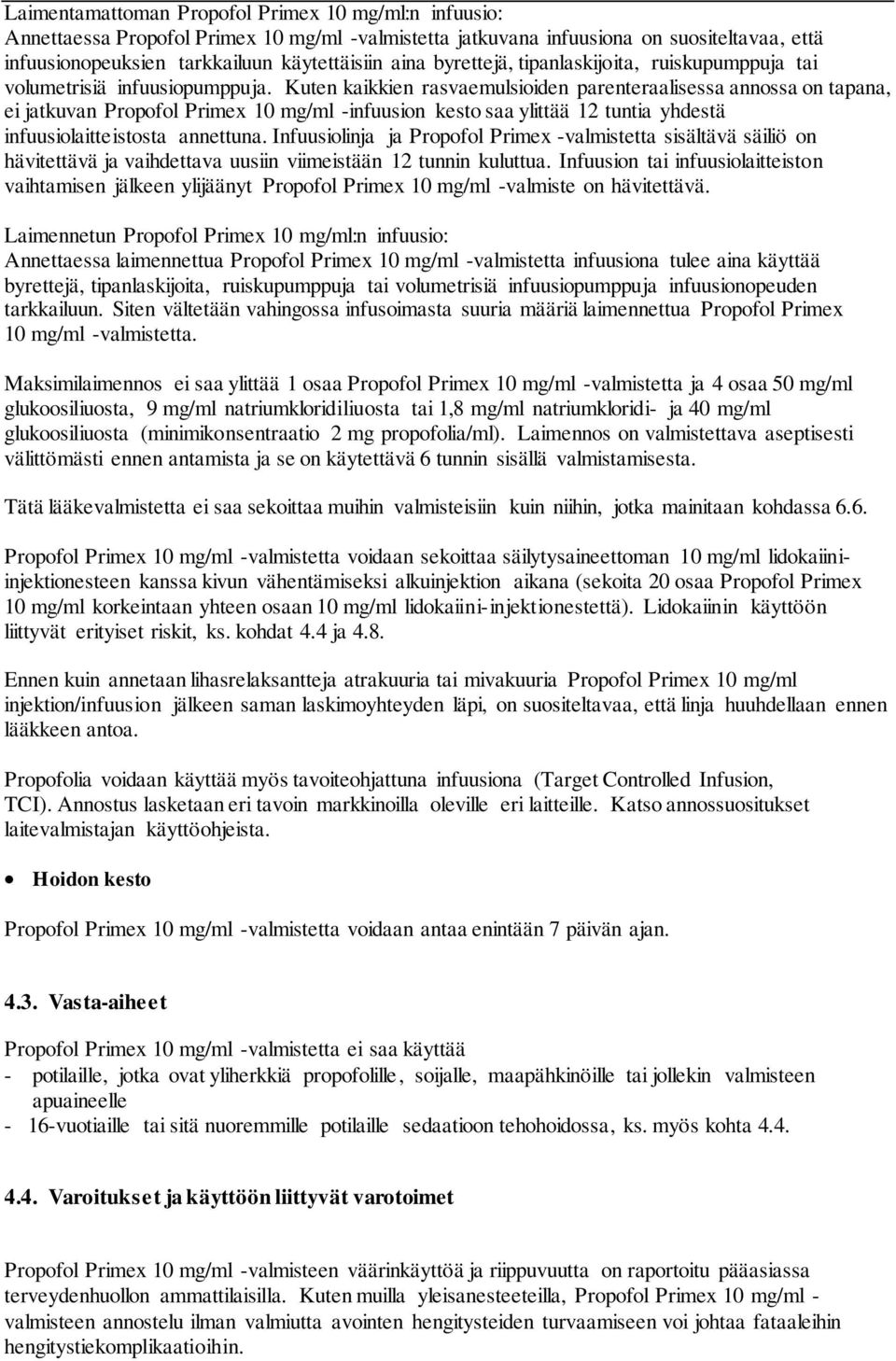 Laimentamattoman Propofol Primex 10 mg/ml:n infuusio:
Annettaessa Propofol Primex 10 mg/ml -valmistetta jatkuvana infuusiona on suositeltavaa, että infuusionopeuksien tarkkailuun käytettäisiin aina byrettejä, tipanlaskijoita, ruiskupumppuja tai volumetrisiä infuusiopumppuja. Kuten kaikkien rasvaemulsioiden parenteraalisessa annossa on tapana, ei jatkuvan Propofol Primex 10 mg/ml -infuusion kesto saa ylittää 12 tuntia yhdestä infuusiolaitteistosta annettuna. Infuusiolinja ja Propofol Primex -valmistetta sisältävä säiliö on hävitettävä ja vaihdettava uusiin viimeistään 12 tunnin kuluttua. Infuusion tai infuusiolaitteiston vaihtamisen jälkeen ylijäänyt Propofol Primex 10 mg/ml -valmiste on hävitettävä.

Laimennetun Propofol Primex 10 mg/ml:n infuusio:
Annettaessa laimennettua Propofol Primex 10 mg/ml -valmistetta infuusiona tulee aina käyttää byrettejä, tipanlaskijoita, ruiskupumppuja tai volumetrisiä infuusiopumppuja infuusionopeuden tarkkailuun. Siten vältetään vahingossa infusoimasta suuria määriä laimennettua Propofol Primex 10 mg/ml -valmistetta.

Maksimilaimennos ei saa ylittää 1 osaa Propofol Primex 10 mg/ml -valmistetta ja 4 osaa 50 mg/ml glukoosiliuosta, 9 mg/ml natriumkloridiliuosta tai 1,8 mg/ml natriumkloridi- ja 40 mg/ml glukoosiliuosta (minimikonsentraatio 2 mg propofolia/ml). Laimennos on valmistettava aseptisesti välittömästi ennen antamista ja se on käytettävä 6 tunnin sisällä valmistamisesta.

Tätä lääkevalmistetta ei saa sekoittaa muihin valmisteisiin kuin niihin, jotka mainitaan kohdassa 6.6.

Propofol Primex 10 mg/ml -valmistetta voidaan sekoittaa säilytysaineettoman 10 mg/ml lidokaiini-injektionesteen kanssa kivun vähentämiseksi alkuinjektion aikana (sekoita 20 osaa Propofol Primex 10 mg/ml korkeintaan yhteen osaan 10 mg/ml lidokaiini-injektionestettä). Lidokaiinin käyttöön liittyvät erityiset riskit, ks. kohdat 4.4 ja 4.8.

Ennen kuin annetaan lihasrelaksantteja atrakuuria tai mivakuuria Propofol Primex 10 mg/ml injektion/infuusion jälkeen saman laskimoyhteyden läpi, on suositeltavaa, että linja huuhdellaan ennen lääkkeen antoa.

Propofolia voidaan käyttää myös tavoiteohjattuna infuusiona (Target Controlled Infusion, TCI). Annostus lasketaan eri tavoin markkinoilla oleville eri laitteille. Katso annossuositukset laitevalmistajan käyttöohjeista.

• Hoidon kesto

Propofol Primex 10 mg/ml -valmistetta voidaan antaa enintään 7 päivän ajan.

4.3. Vasta-aiheet

Propofol Primex 10 mg/ml -valmistetta ei saa käyttää
- potilaille, jotka ovat yliherkkiä propofolille, soijalle, maapähkinöille tai jollekin valmisteen apuaineelle
- 16-vuotiaille tai sitä nuoremmille potilaille sedaatioon tehohoidossa, ks. myös kohta 4.4.

4.4. Varoitukset ja käyttöön liittyvät varotoimet

Propofol Primex 10 mg/ml -valmisteen väärinkäyttöä ja riippuvuutta on raportoitu pääasiassa terveydenhuollon ammattilaisilla. Kuten muilla yleisanesteeteilla, Propofol Primex 10 mg/ml -valmisteen annostelu ilman valmiutta avointen hengitysteiden turvaamiseen voi johtaa fataaleihin hengitystiekomplikaatioihin.